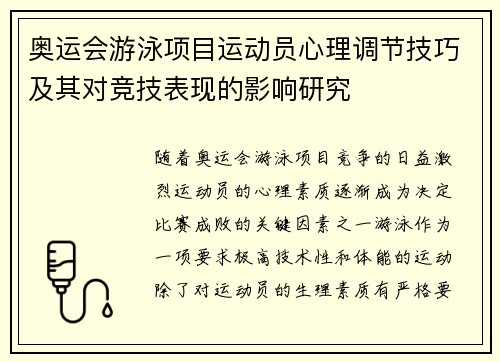 奥运会游泳项目运动员心理调节技巧及其对竞技表现的影响研究

随着奥运会游泳项目竞争的日益激烈运动员的心理素质逐渐成为决定比赛成败的关键因素之一游泳作为一项要求极高技术性和体能的运动除了对运动员的生理素质有严格要